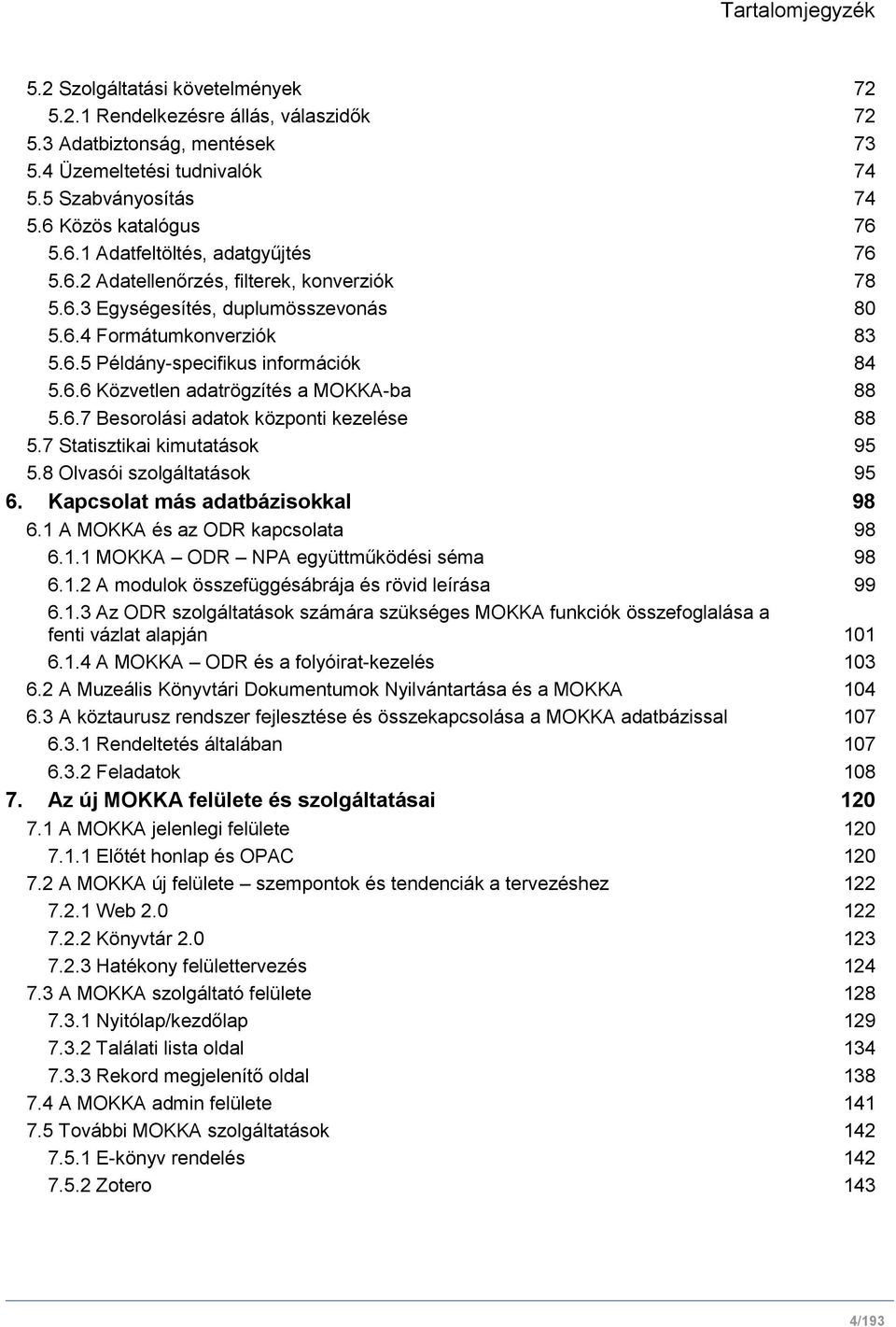 Tartalomjegyzék

5.2 Szolgáltatási követelmények 72
5.2.1 Rendelkezésre állás, válaszidők 72
5.3 Adatbiztonság, mentések 73
5.4 Üzemeltetési tudnivalók 74
5.5 Szabványosítás 74
5.6 Közös katalógus 76
5.6.1 Adatfeltöltés, adatgyűjtés 76
5.6.2 Adatellenőrzés, filterek, konverziók 78
5.6.3 Egységesítés, duplumösszevonás 80
5.6.4 Formátumkonverziók 83
5.6.5 Példány-specifikus információk 84
5.6.6 Közvetlen adatrögzítés a MOKKA-ba 88
5.6.7 Besorolási adatok központi kezelése 88
5.7 Statisztikai kimutatások 95
5.8 Olvasói szolgáltatások 95
6. Kapcsolat más adatbázisokkal 98
6.1 A MOKKA és az ODR kapcsolata 98
6.1.1 MOKKA – ODR – NPA együttműködési séma 98
6.1.2 A modulok összefüggésábrája és rövid leírása 99
6.1.3 Az ODR szolgáltatások számára szükséges MOKKA funkciók összefoglalása a fenti vázlat alapján 101
6.1.4 A MOKKA – ODR és a folyóirat-kezelés 103
6.2 A Muzeális Könyvtári Dokumentumok Nyilvántartása és a MOKKA 104
6.3 A köztaurusz rendszer fejlesztése és összekapcsolása a MOKKA adatbázissal 107
6.3.1 Rendeltetés általában 107
6.3.2 Feladatok 108
7. Az új MOKKA felülete és szolgáltatásai 120
7.1 A MOKKA jelenlegi felülete 120
7.1.1 Előtét honlap és OPAC 120
7.2 A MOKKA új felülete – szempontok és tendenciák a tervezéshez 122
7.2.1 Web 2.0 122
7.2.2 Könyvtár 2.0 123
7.2.3 Hatékony felülettervezés 124
7.3 A MOKKA szolgáltató felülete 128
7.3.1 Nyitólap/kezdőlap 129
7.3.2 Találati lista oldal 134
7.3.3 Rekord megjelenítő oldal 138
7.4 A MOKKA admin felülete 141
7.5 További MOKKA szolgáltatások 142
7.5.1 E-könyv rendelés 142
7.5.2 Zotero 143

4/193